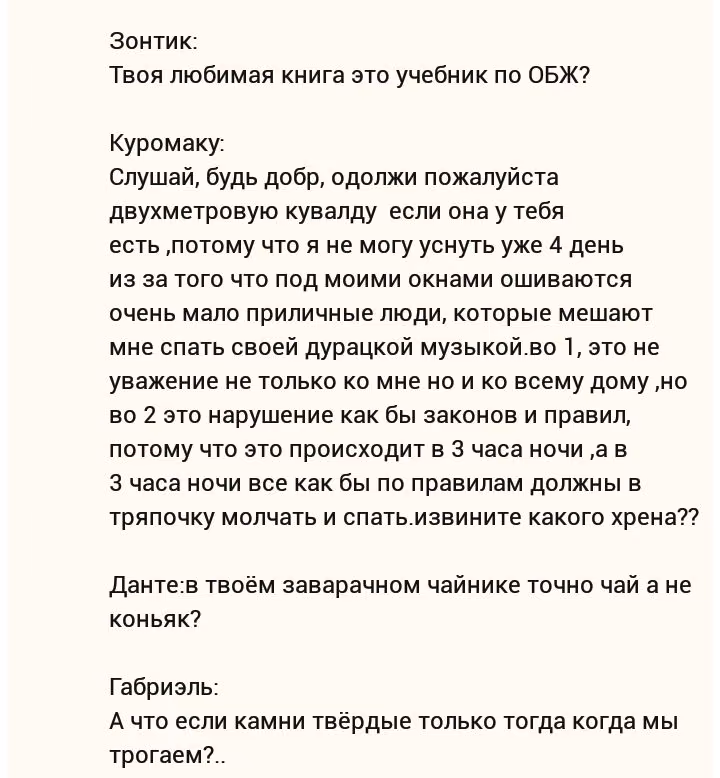 Зонтик:
Твоя любимая книга это учебник по ОБЖ?

Куромаку:
Слушай, будь добр, одолжи пожалуйста двухметровую кувалду  если она у тебя есть ,потому что я не могу уснуть уже 4 день из за того что под моими окнами ошиваются очень мало приличные люди, которые мешают мне спать своей дурацкой музыкой.во 1, это не уважение не только ко мне но и ко всему дому ,но во 2 это нарушение как бы законов и правил, потому что это происходит в 3 часа ночи ,а в 3 часа ночи все как бы по правилам должны в тряпочку молчать и спать.извините какого хрена??

Данте:в твоём заварачном чайнике точно чай а не коньяк?

Габриэль:
А что если камни твёрдые только тогда когда мы трогаем?..